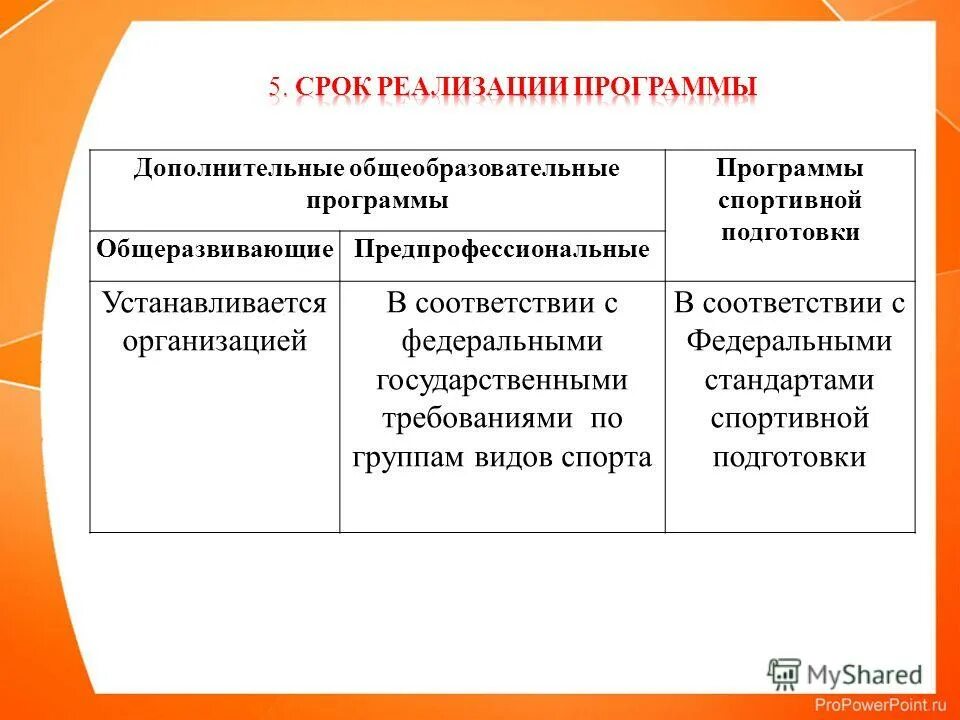 5. СРОК РЕАЛИЗАЦИИ ПРОГРАММЫ

| Дополнительные общеобразовательные программы | | Программы спортивной подготовки |
|---|---|---|
| Общеразвивающие | Предпрофессиональные | |
| Устанавливается организацией | В соответствии с федеральными государственными требованиями по группам видов спорта | В соответствии с Федеральными стандартами спортивной подготовки |

MyShared

ProPowerPoint.ru